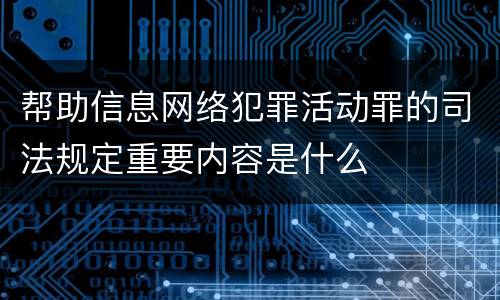 帮助信息网络犯罪活动罪的司法规定重要内容是什么